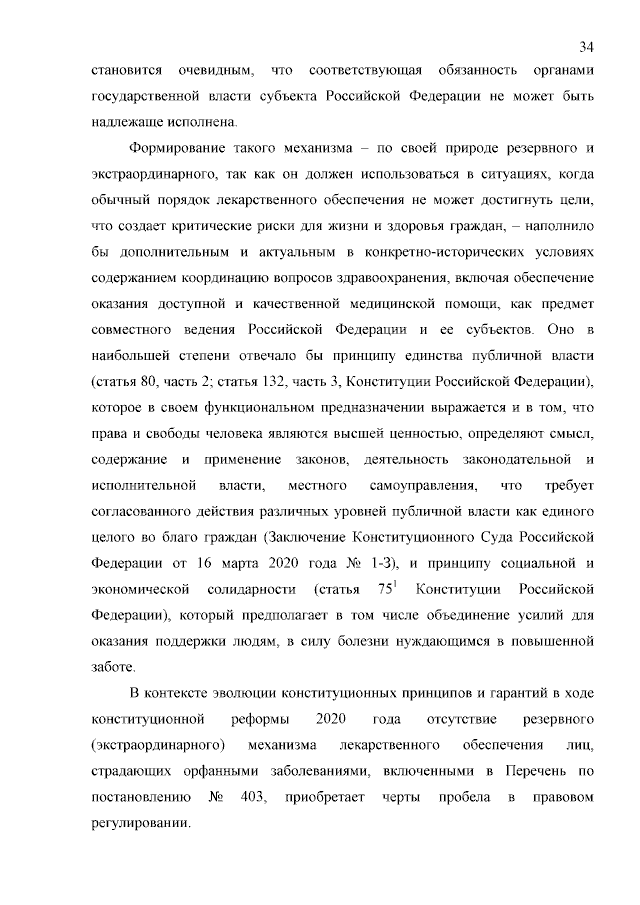 34

становится очевидным, что соответствующая обязанность органами государственной власти субъекта Российской Федерации не может быть надлежаще исполнена.

Формирование такого механизма – по своей природе резервного и экстраординарного, так как он должен использоваться в ситуациях, когда обычный порядок лекарственного обеспечения не может достигнуть цели, что создает критические риски для жизни и здоровья граждан, – наполнило бы дополнительным и актуальным в конкретно-исторических условиях содержанием координацию вопросов здравоохранения, включая обеспечение оказания доступной и качественной медицинской помощи, как предмет совместного ведения Российской Федерации и ее субъектов. Оно в наибольшей степени отвечало бы принципу единства публичной власти (статья 80, часть 2; статья 132, часть 3, Конституции Российской Федерации), которое в своем функциональном предназначении выражается и в том, что права и свободы человека являются высшей ценностью, определяют смысл, содержание и применение законов, деятельность законодательной и исполнительной власти, местного самоуправления, что требует согласованного действия различных уровней публичной власти как единого целого во благо граждан (Заключение Конституционного Суда Российской Федерации от 16 марта 2020 года № 1-З), и принципу социальной и экономической солидарности (статья $75^1$ Конституции Российской Федерации), который предполагает в том числе объединение усилий для оказания поддержки людям, в силу болезни нуждающимся в повышенной заботе.

В контексте эволюции конституционных принципов и гарантий в ходе конституционной реформы 2020 года отсутствие резервного (экстраординарного) механизма лекарственного обеспечения лиц, страдающих орфанными заболеваниями, включенными в Перечень по постановлению № 403, приобретает черты пробела в правовом регулировании.